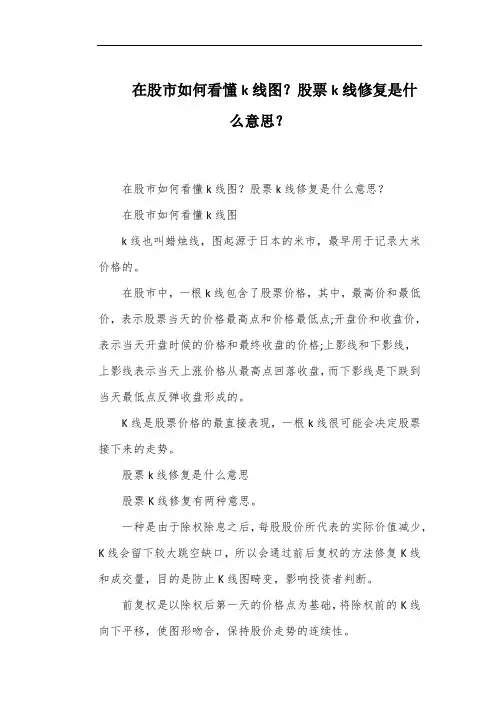 在股市如何看懂k线图？股票k线修复是什么意思？

在股市如何看懂k线图？股票k线修复是什么意思？

在股市如何看懂k线图

k线也叫蜡烛线，图起源于日本的米市，最早用于记录大米价格的。

在股市中，一根k线包含了股票价格，其中，最高价和最低价，表示股票当天的价格最高点和价格最低点;开盘价和收盘价，表示当天开盘时候的价格和最终收盘的价格;上影线和下影线，上影线表示当天上涨价格从最高点回落收盘，而下影线是下跌到当天最低点反弹收盘形成的。

K线是股票价格的最直接表现，一根k线很可能会决定股票接下来的走势。

股票k线修复是什么意思

股票K线修复有两种意思。

一种是由于除权除息之后，每股股价所代表的实际价值减少，K线会留下较大跳空缺口，所以会通过前后复权的方法修复K线和成交量，目的是防止K线图畸变，影响投资者判断。

前复权是以除权后第一天的价格点为基础，将除权前的K线向下平移，使图形吻合，保持股价走势的连续性。